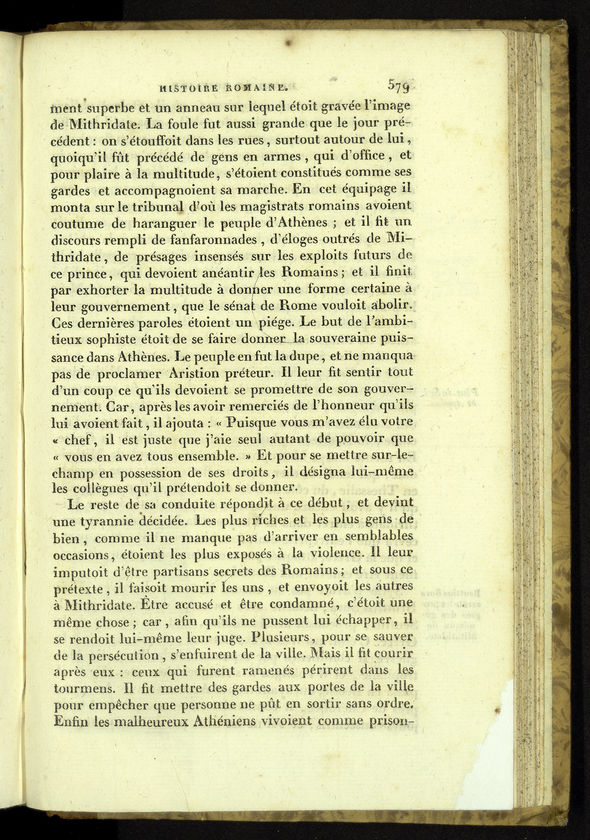 HISTOIRE ROMAINE. 579

ment superbe et un anneau sur lequel étoit gravée l'image de Mithridate. La foule fut aussi grande que le jour précédent : on s'étouffoit dans les rues, surtout autour de lui, quoiqu'il fût précédé de gens en armes, qui d'office, et pour plaire à la multitude, s'étoient constitués comme ses gardes et accompagnoient sa marche. En cet équipage il monta sur le tribunal d'où les magistrats romains avoient coutume de haranguer le peuple d'Athènes ; et il fit un discours rempli de fanfaronnades, d'éloges outrés de Mithridate, de présages insensés sur les exploits futurs de ce prince, qui devoient anéantir les Romains ; et il finit par exhorter la multitude à donner une forme certaine à leur gouvernement, que le sénat de Rome vouloit abolir. Ces dernières paroles étoient un piége. Le but de l'ambitieux sophiste étoit de se faire donner la souveraine puissance dans Athènes. Le peuple en fut la dupe, et ne manqua pas de proclamer Aristion préteur. Il leur fit sentir tout d'un coup ce qu'ils devoient se promettre de son gouvernement. Car, après les avoir remerciés de l'honneur qu'ils lui avoient fait, il ajouta : « Puisque vous m'avez élu votre « chef, il est juste que j'aie seul autant de pouvoir que « vous en avez tous ensemble. » Et pour se mettre sur-le-champ en possession de ses droits, il désigna lui-même les collègues qu'il prétendoit se donner.

Le reste de sa conduite répondit à ce début, et devint une tyrannie décidée. Les plus riches et les plus gens de bien, comme il ne manque pas d'arriver en semblables occasions, étoient les plus exposés à la violence. Il leur imputoit d'être partisans secrets des Romains ; et sous ce prétexte, il faisoit mourir les uns, et envoyoit les autres à Mithridate. Être accusé et être condamné, c'étoit une même chose ; car, afin qu'ils ne pussent lui échapper, il se rendoit lui-même leur juge. Plusieurs, pour se sauver de la persécution, s'enfuirent de la ville. Mais il fit courir après eux : ceux qui furent ramenés périrent dans les tourmens. Il fit mettre des gardes aux portes de la ville pour empêcher que personne ne pût en sortir sans ordre. Enfin les malheureux Athéniens vivoient comme prison-